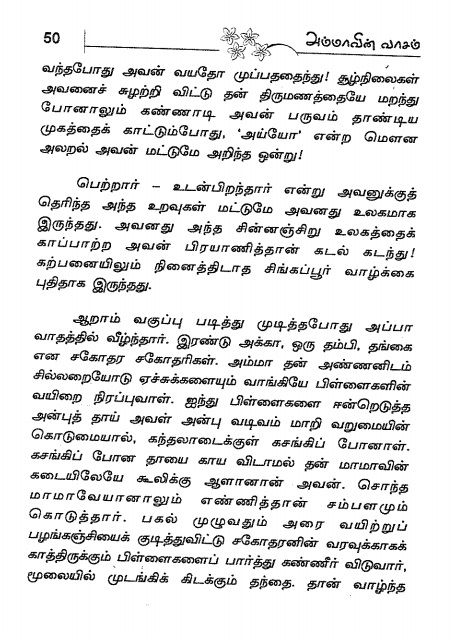 50 அம்மாவின் வாசம்

வந்தபோது அவன் வயதோ முப்பததைந்து! சூழ்நிலைகள் அவனைச் சுழற்றி விட்டு தன் திருமணத்தையே மறந்து போனாலும் கண்ணாடி அவன் பருவம் தாண்டிய முகத்தைக் காட்டும்போது, 'அய்யோ' என்ற மௌன அலறல் அவன் மட்டுமே அறிந்த ஒன்று!

பெற்றார் – உடன்பிறந்தார் என்று அவனுக்குத் தெரிந்த அந்த உறவுகள் மட்டுமே அவனது உலகமாக இருந்தது. அவனது அந்த சின்னஞ்சிறு உலகத்தைக் காப்பாற்ற அவன் பிரயாணித்தான் கடல் கடந்து! கற்பனையிலும் நினைத்திடாத சிங்கப்பூர் வாழ்க்கை புதிதாக இருந்தது.

ஆறாம் வகுப்பு படித்து முடித்தபோது அப்பா வாதத்தில் வீழ்ந்தார். இரண்டு அக்கா, ஒரு தம்பி, தங்கை என சகோதர சகோதரிகள். அம்மா தன் அண்ணனிடம் சில்லறையோடு ஏச்சுக்களையும் வாங்கியே பிள்ளைகளின் வயிறை நிரப்புவாள். ஐந்து பிள்ளைகளை ஈன்றெடுத்த அன்புத் தாய் அவள் அன்பு வடிவம் மாறி வறுமையின் கொடுமையால், கந்தலாடைக்குள் கசங்கிப் போனாள். கசங்கிப் போன தாயை காய விடாமல் தன் மாமாவின் கடையிலேயே கூலிக்கு ஆளானான் அவன். சொந்த மாமாவேயானாலும் எண்ணித்தான் சம்பளமும் கொடுத்தார். பகல் முழுவதும் அரை வயிற்றுப் பழங்கஞ்சியைக் குடித்துவிட்டு சகோதரனின் வரவுக்காகக் காத்திருக்கும் பிள்ளைகளைப் பார்த்து கண்ணீர் விடுவார், மூலையில் முடங்கிக் கிடக்கும் தந்தை. தான் வாழ்ந்த